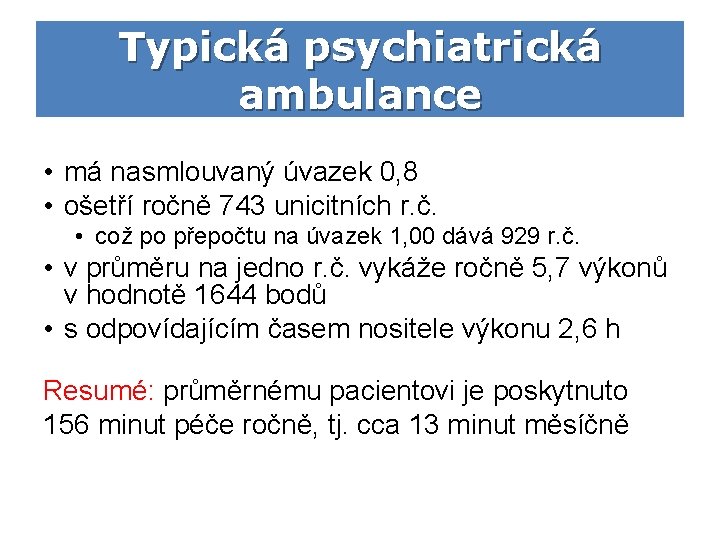 Typická psychiatrická ambulance

• má nasmlouvaný úvazek 0,8
• ošetří ročně 743 unicitních r.č.
  • což po přepočtu na úvazek 1,00 dává 929 r.č.
• v průměru na jedno r.č. vykáže ročně 5,7 výkonů v hodnotě 1644 bodů
• s odpovídajícím časem nositele výkonu 2,6 h

Resumé: průměrnému pacientovi je poskytnuto 156 minut péče ročně, tj. cca 13 minut měsíčně